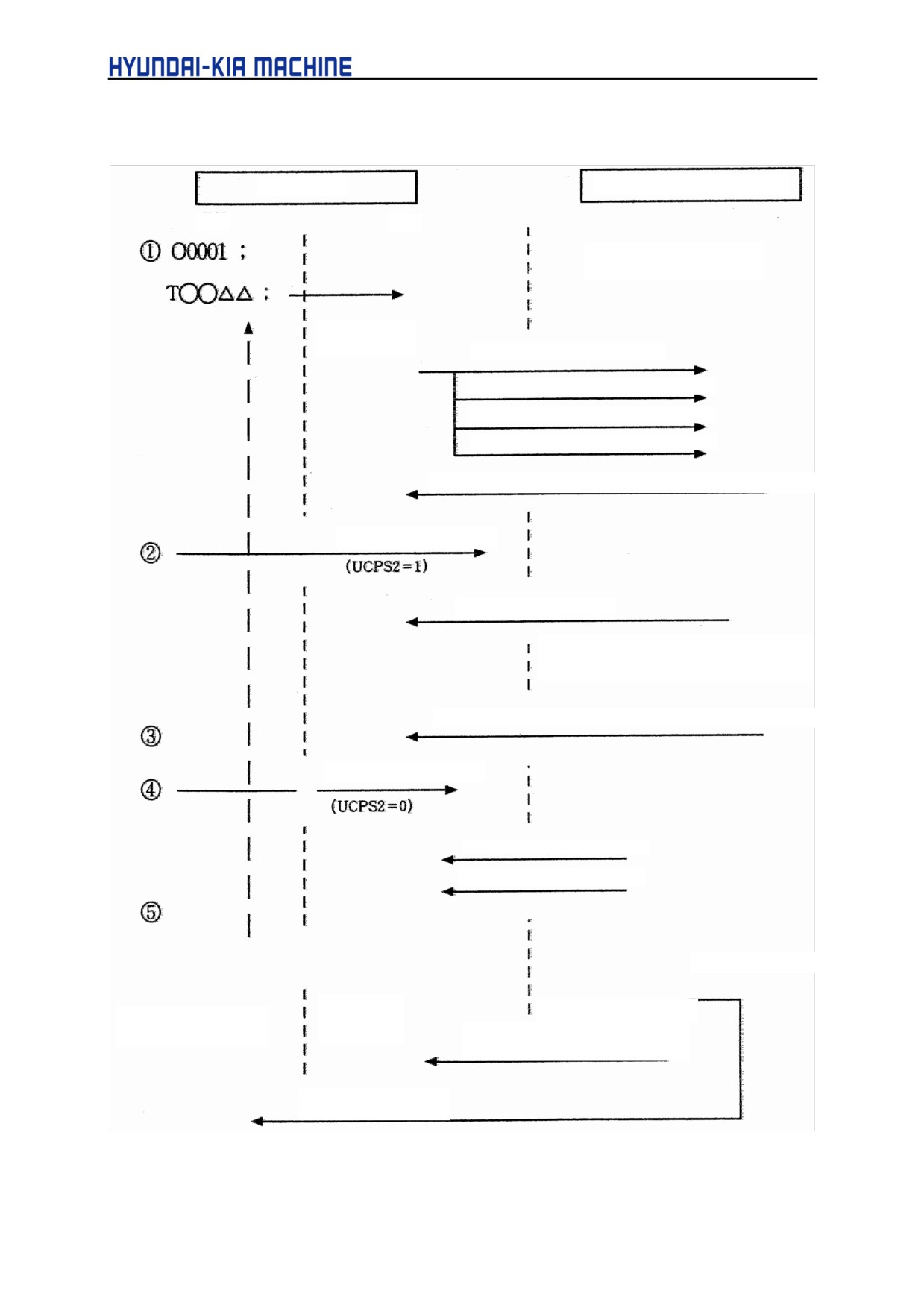 HYUNDAI-KIA MACHINE

① O0001 ;

T○○△△ ;

②

(UCPS2=1)

③

④

(UCPS2=0)

⑤